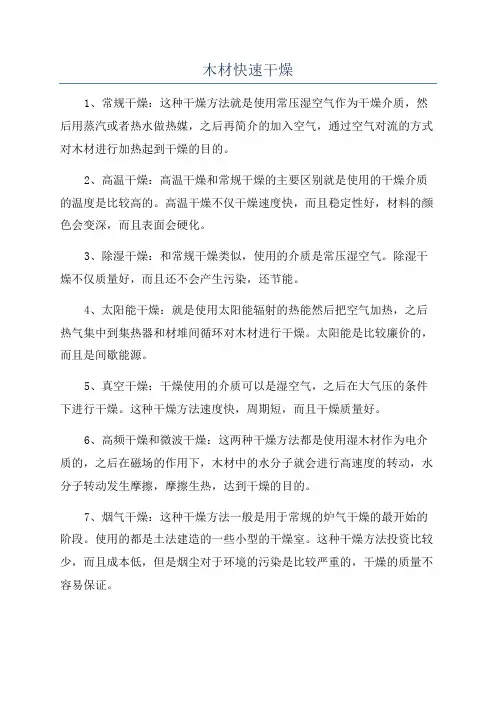 木材快速干燥

1、常规干燥：这种干燥方法就是使用常压湿空气作为干燥介质，然后用蒸汽或者热水做热媒，之后再简介的加入空气，通过空气对流的方式对木材进行加热起到干燥的目的。

2、高温干燥：高温干燥和常规干燥的主要区别就是使用的干燥介质的温度是比较高的。高温干燥不仅干燥速度快，而且稳定性好，材料的颜色会变深，而且表面会硬化。

3、除湿干燥：和常规干燥类似，使用的介质是常压湿空气。除湿干燥不仅质量好，而且还不会产生污染，还节能。

4、太阳能干燥：就是使用太阳能辐射的热能然后把空气加热，之后热气集中到集热器和材堆间循环对木材进行干燥。太阳能是比较廉价的，而且是间歇能源。

5、真空干燥：干燥使用的介质可以是湿空气，之后在大气压的条件下进行干燥。这种干燥方法速度快，周期短，而且干燥质量好。

6、高频干燥和微波干燥：这两种干燥方法都是使用湿木材作为电介质的，之后在磁场的作用下，木材中的水分子就会进行高速度的转动，水分子转动发生摩擦，摩擦生热，达到干燥的目的。

7、烟气干燥：这种干燥方法一般是用于常规的炉气干燥的最开始的阶段。使用的都是土法建造的一些小型的干燥室。这种干燥方法投资比较少，而且成本低，但是烟尘对于环境的污染是比较严重的，干燥的质量不容易保证。